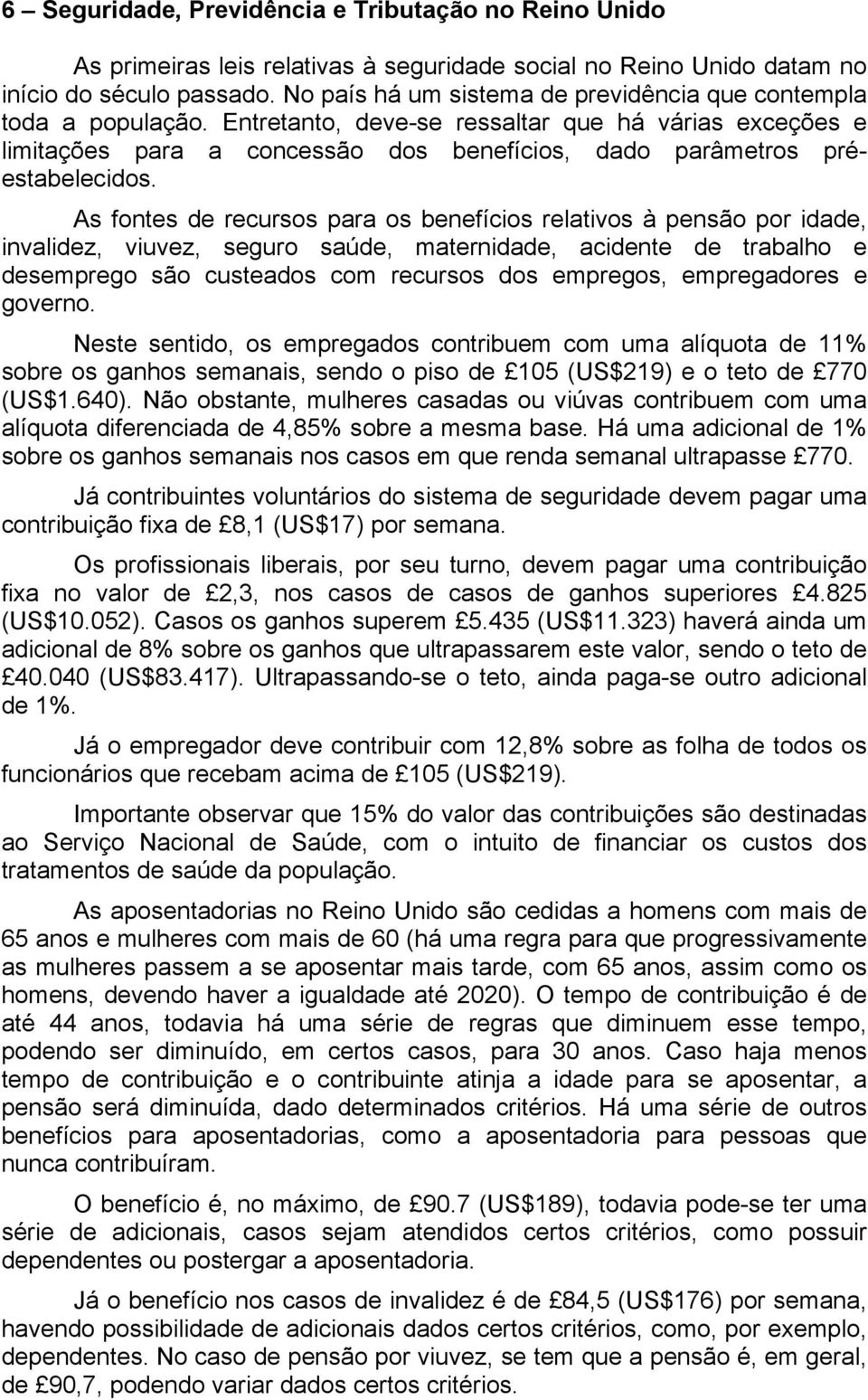 6 – Seguridade, Previdência e Tributação no Reino Unido

As primeiras leis relativas à seguridade social no Reino Unido datam no início do século passado. No país há um sistema de previdência que contempla toda a população. Entretanto, deve-se ressaltar que há várias exceções e limitações para a concessão dos benefícios, dado parâmetros pré-estabelecidos.

As fontes de recursos para os benefícios relativos à pensão por idade, invalidez, viuvez, seguro saúde, maternidade, acidente de trabalho e desemprego são custeados com recursos dos empregos, empregadores e governo.

Neste sentido, os empregados contribuem com uma alíquota de 11% sobre os ganhos semanais, sendo o piso de £105 (US$219) e o teto de £770 (US$1.640). Não obstante, mulheres casadas ou viúvas contribuem com uma alíquota diferenciada de 4,85% sobre a mesma base. Há uma adicional de 1% sobre os ganhos semanais nos casos em que renda semanal ultrapasse £770.

Já contribuintes voluntários do sistema de seguridade devem pagar uma contribuição fixa de £8,1 (US$17) por semana.

Os profissionais liberais, por seu turno, devem pagar uma contribuição fixa no valor de £2,3, nos casos de casos de ganhos superiores £4.825 (US$10.052). Casos os ganhos superem £5.435 (US$11.323) haverá ainda um adicional de 8% sobre os ganhos que ultrapassarem este valor, sendo o teto de £40.040 (US$83.417). Ultrapassando-se o teto, ainda paga-se outro adicional de 1%.

Já o empregador deve contribuir com 12,8% sobre as folha de todos os funcionários que recebam acima de £105 (US$219).

Importante observar que 15% do valor das contribuições são destinadas ao Serviço Nacional de Saúde, com o intuito de financiar os custos dos tratamentos de saúde da população.

As aposentadorias no Reino Unido são cedidas a homens com mais de 65 anos e mulheres com mais de 60 (há uma regra para que progressivamente as mulheres passem a se aposentar mais tarde, com 65 anos, assim como os homens, devendo haver a igualdade até 2020). O tempo de contribuição é de até 44 anos, todavia há uma série de regras que diminuem esse tempo, podendo ser diminuído, em certos casos, para 30 anos. Caso haja menos tempo de contribuição e o contribuinte atinja a idade para se aposentar, a pensão será diminuída, dado determinados critérios. Há uma série de outros benefícios para aposentadorias, como a aposentadoria para pessoas que nunca contribuíram.

O benefício é, no máximo, de £90.7 (US$189), todavia pode-se ter uma série de adicionais, casos sejam atendidos certos critérios, como possuir dependentes ou postergar a aposentadoria.

Já o benefício nos casos de invalidez é de £84,5 (US$176) por semana, havendo possibilidade de adicionais dados certos critérios, como, por exemplo, dependentes. No caso de pensão por viuvez, se tem que a pensão é, em geral, de £90,7, podendo variar dados certos critérios.